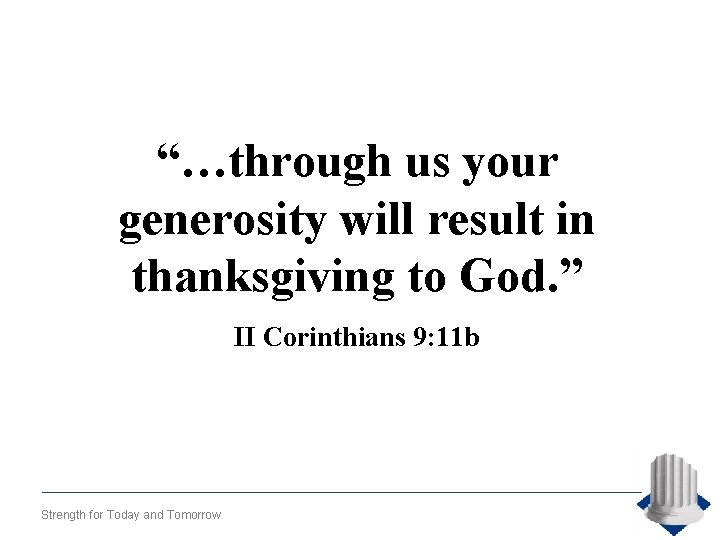 “…through us your generosity will result in thanksgiving to God.”

II Corinthians 9:11b

Strength for Today and Tomorrow